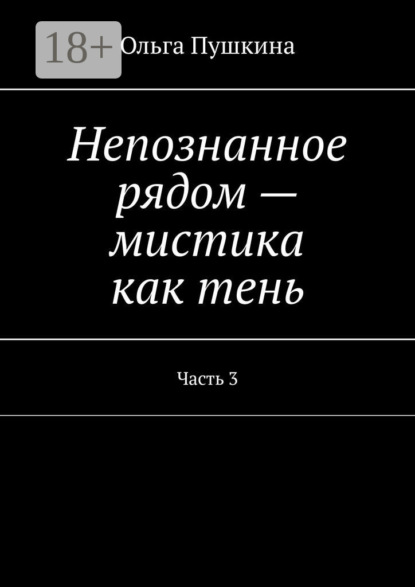 18+

Ольга Пушкина

Непознанное рядом — мистика как тень

Часть 3